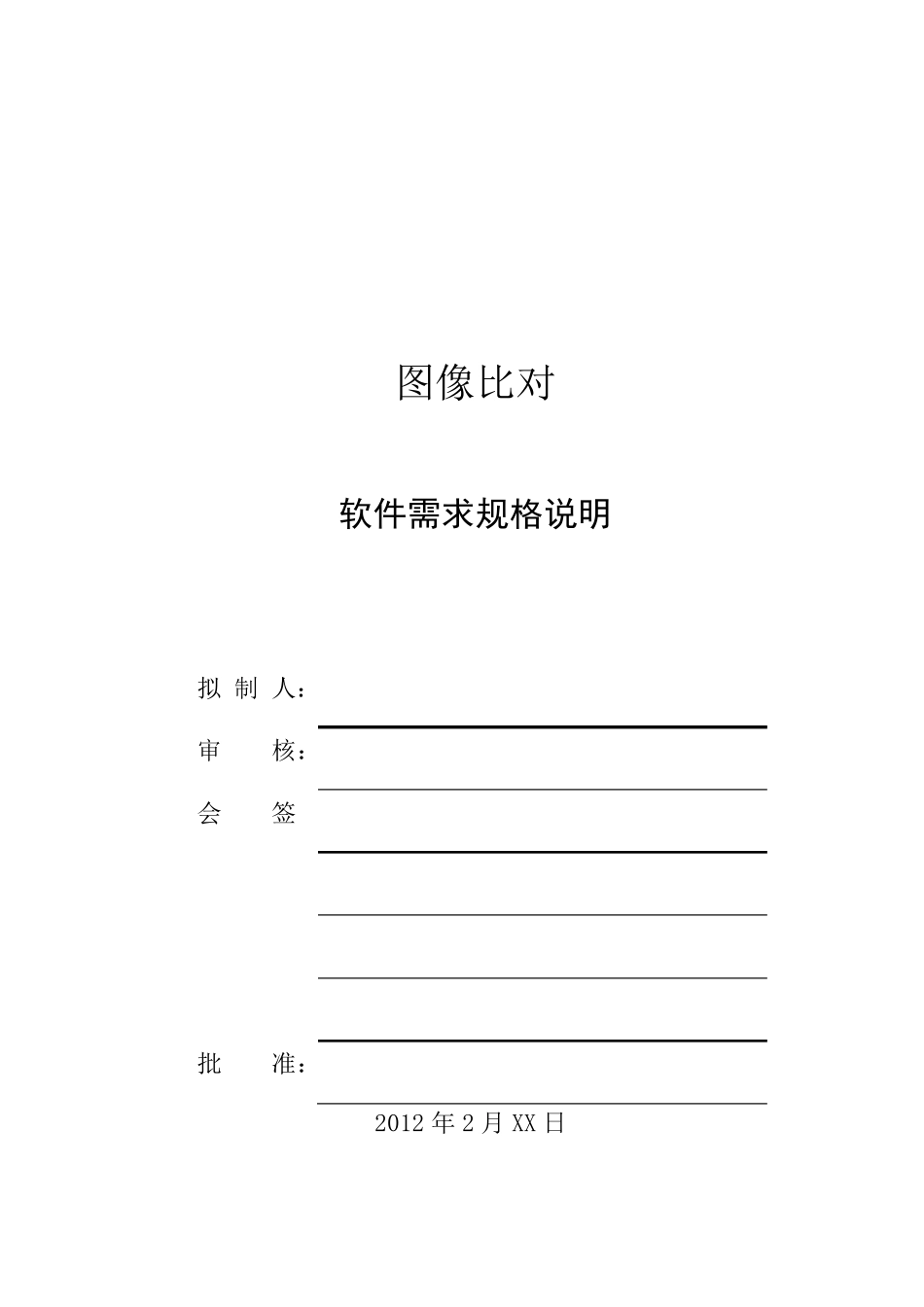 图像比对

软件需求规格说明

拟 制 人：

审　　核：

会　　签

批　　准：

2012 年 2 月 XX 日